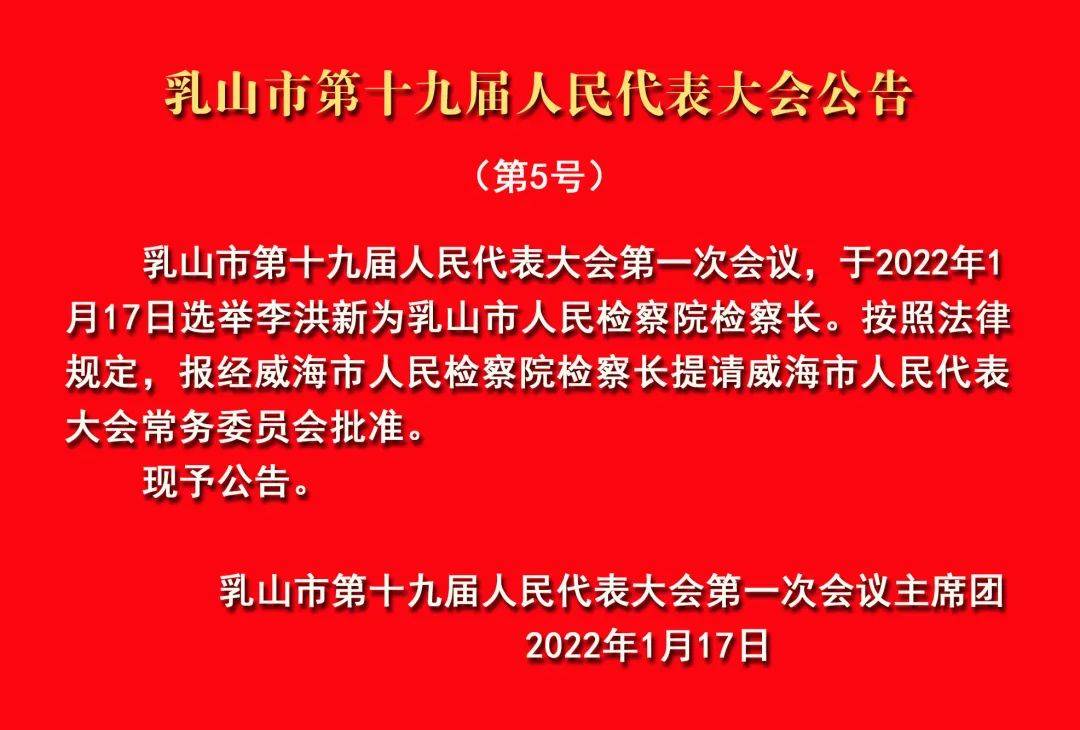 乳山市第十九届人民代表大会公告

（第5号）

乳山市第十九届人民代表大会第一次会议，于2022年1月17日选举李洪新为乳山市人民检察院检察长。按照法律规定，报经威海市人民检察院检察长提请威海市人民代表大会常务委员会批准。

现予公告。

乳山市第十九届人民代表大会第一次会议主席团

2022年1月17日